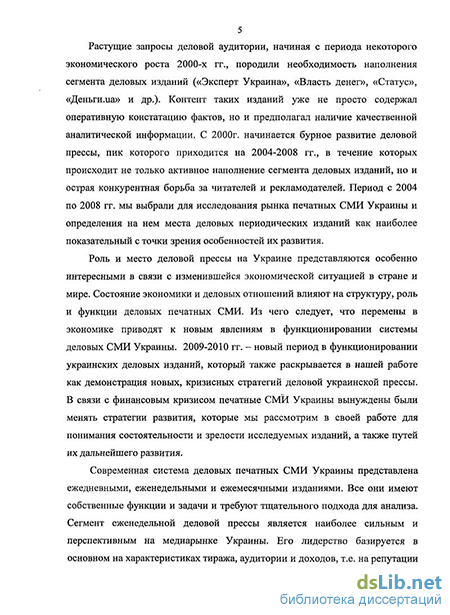 5

Растущие запросы деловой аудитории, начиная с периода некоторого экономического роста 2000-х гг., породили необходимость наполнения сегмента деловых изданий («Эксперт Украина», «Власть денег», «Статус», «Деньги.ua» и др.). Контент таких изданий уже не просто содержал оперативную констатацию фактов, но и предполагал наличие качественной аналитической информации. С 2000г. начинается бурное развитие деловой прессы, пик которого приходится на 2004-2008 гг., в течение которых происходит не только активное наполнение сегмента деловых изданий, но и острая конкурентная борьба за читателей и рекламодателей. Период с 2004 по 2008 гг. мы выбрали для исследования рынка печатных СМИ Украины и определения на нем места деловых периодических изданий как наиболее показательный с точки зрения особенностей их развития.

Роль и место деловой прессы на Украине представляются особенно интересными в связи с изменившейся экономической ситуацией в стране и мире. Состояние экономики и деловых отношений влияют на структуру, роль и функции деловых печатных СМИ. Из чего следует, что перемены в экономике приводят к новым явлениям в функционировании системы деловых СМИ Украины. 2009-2010 гг. – новый период в функционировании украинских деловых изданий, который также раскрывается в нашей работе как демонстрация новых, кризисных стратегий деловой украинской прессы. В связи с финансовым кризисом печатные СМИ Украины вынуждены были менять стратегии развития, которые мы рассмотрим в своей работе для понимания состоятельности и зрелости исследуемых изданий, а также путей их дальнейшего развития.

Современная система деловых печатных СМИ Украины представлена ежедневными, еженедельными и ежемесячными изданиями. Все они имеют собственные функции и задачи и требуют тщательного подхода для анализа. Сегмент еженедельной деловой прессы является наиболее сильным и перспективным на медиарынке Украины. Его лидерство базируется в основном на характеристиках тиража, аудитории и доходов, т.е. на репутации

dsLib.net
библиотека диссертаций